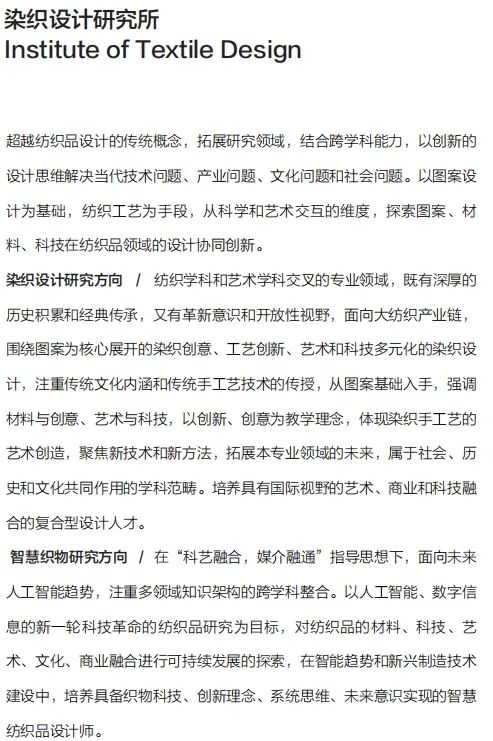 染织设计研究所
Institute of Textile Design

超越纺织品设计的传统概念，拓展研究领域，结合跨学科能力，以创新的设计思维解决当代技术问题、产业问题、文化问题和社会问题。以图案设计为基础，纺织工艺为手段，从科学和艺术交互的维度，探索图案、材料、科技在纺织品领域的设计协同创新。

染织设计研究方向 / 纺织学科和艺术学科交叉的专业领域，既有深厚的历史积累和经典传承，又有革新意识和开放性视野，面向大纺织产业链，围绕图案为核心展开的染织创意、工艺创新、艺术和科技多元化的染织设计，注重传统文化内涵和传统手工艺技术的传授，从图案基础入手，强调材料与创意、艺术与科技，以创新、创意为教学理念，体现染织手工艺的艺术创造，聚焦新技术和新方法，拓展本专业领域的未来，属于社会、历史和文化共同作用的学科范畴。培养具有国际视野的艺术、商业和科技融合的复合型设计人才。

智慧织物研究方向 / 在“科艺融合，媒介融通”指导思想下，面向未来人工智能趋势，注重多领域知识架构的跨学科整合。以人工智能、数字信息的新一轮科技革命的纺织品研究为目标，对纺织品的材料、科技、艺术、文化、商业融合进行可持续发展的探索，在智能趋势和新兴制造技术建设中，培养具备织物科技、创新理念、系统思维、未来意识实现的智慧纺织品设计师。